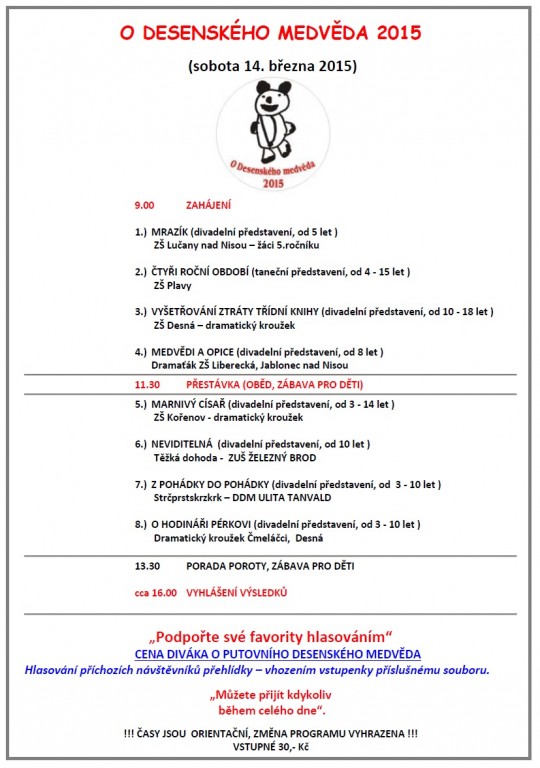 O DESENSKÉHO MEDVĚDA 2015

(sobota 14. března 2015)

O Desenského medvěda 2015

9.00 ZAHÁJENÍ

1.) MRAZÍK (divadelní představení, od 5 let )
ZŠ Lučany nad Nisou – žáci 5.ročníku

2.) ČTYŘI ROČNÍ OBDOBÍ (taneční představení, od 4 - 15 let )
ZŠ Plavy

3.) VYŠETŘOVÁNÍ ZTRÁTY TŘÍDNÍ KNIHY (divadelní představení, od 10 - 18 let )
ZŠ Desná – dramatický kroužek

4.) MEDVĚDI A OPICE (divadelní představení, od 8 let )
Dramaťák ZŠ Liberecká, Jablonec nad Nisou

11.30 PŘESTÁVKA (OBĚD, ZÁBAVA PRO DĚTI)

5.) MARNIVÝ CÍSAŘ (divadelní představení, od 3 - 14 let )
ZŠ Kořenov - dramatický kroužek

6.) NEVIDITELNÁ (divadelní představení, od 10 let )
Těžká dohoda - ZUŠ ŽELEZNÝ BROD

7.) Z POHÁDKY DO POHÁDKY (divadelní představení, od 3 - 10 let )
Strčprstskrzkrk – DDM ULITA TANVALD

8.) O HODINÁŘI PÉRKOVI (divadelní představení, od 3 - 10 let )
Dramatický kroužek Čmeláčci, Desná

13.30 PORADA POROTY, ZÁBAVA PRO DĚTI

cca 16.00 VYHLÁŠENÍ VÝSLEDKŮ

„Podpořte své favority hlasováním“
CENA DIVÁKA O PUTOVNÍHO DESENSKÉHO MEDVĚDA
Hlasování příchozích návštěvníků přehlídky – vhozením vstupenky příslušnému souboru.

„Můžete přijít kdykoliv
během celého dne“.

!!! ČASY JSOU ORIENTAČNÍ, ZMĚNA PROGRAMU VYHRAZENA !!!
VSTUPNÉ 30,- Kč